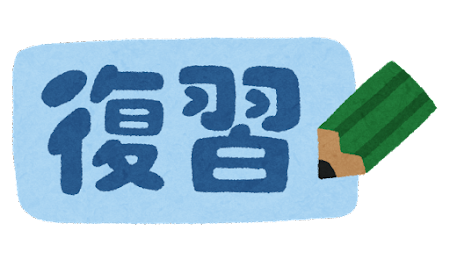 復習